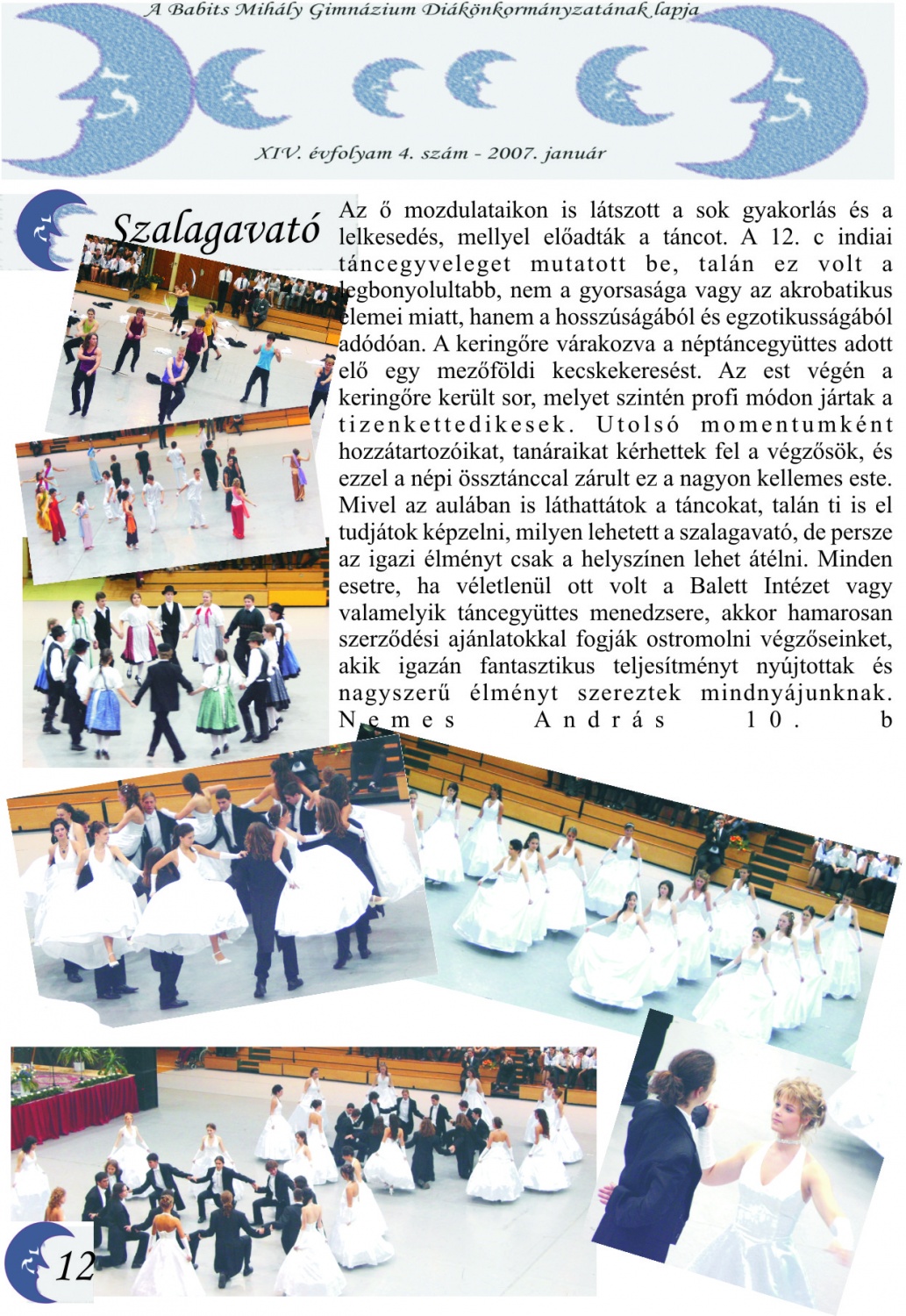 A Babits Mihály Gimnázium Diákönkormányzatának lapja

XIV. évfolyam 4. szám - 2007. január

Szalagavató

Az ő mozdulataikon is látszott a sok gyakorlás és a lelkesedés, mellyel előadták a táncot. A 12. c indiai táncegyveleget mutatott be, talán ez volt a legbonyolultabb, nem a gyorsasága vagy az akrobatikus elemei miatt, hanem a hosszúságából és egzotikusságából adódóan. A keringőre várakozva a néptáncegyüttes adott elő egy mezőföldi kecskekeresést. Az est végén a keringőre került sor, melyet szintén profi módon jártak a tizenkettedikesek. Utolsó momentumként hozzátartozóikat, tanáraikat kérhettek fel a végzősök, és ezzel a népi össztánccal zárult ez a nagyon kellemes este. Mivel az aulában is láthattátok a táncokat, talán ti is el tudjátok képzelni, milyen lehetett a szalagavató, de persze az igazi élményt csak a helyszínen lehet átélni. Minden esetre, ha véletlenül ott volt a Balett Intézet vagy valamelyik táncegyüttes menedzsere, akkor hamarosan szerződési ajánlatokkal fogják ostromolni végzőseinket, akik igazán fantasztikus teljesítményt nyújtottak és nagyszerű élményt szereztek mindnyájunknak. Nemes András 10. b

12